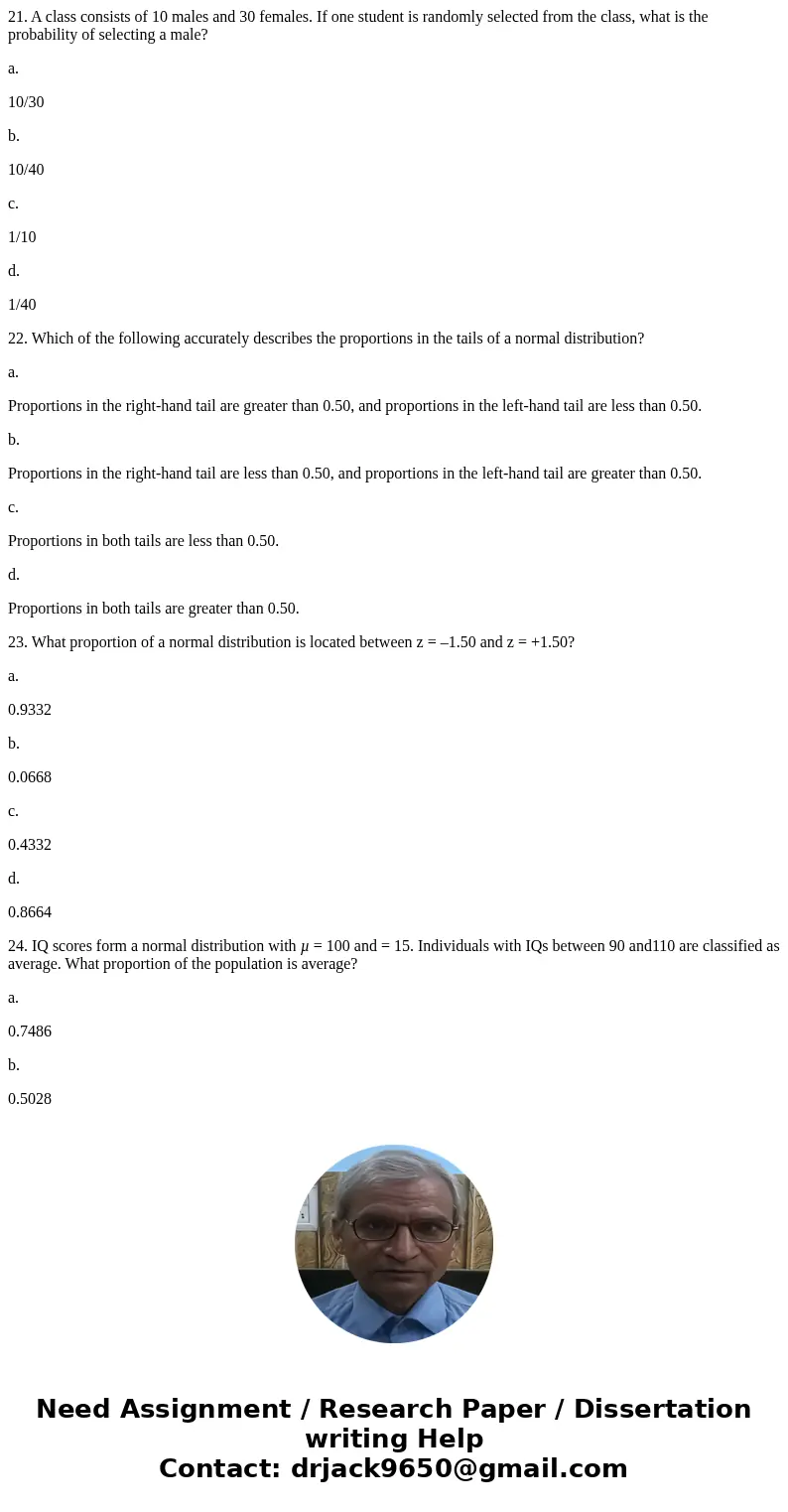 21. A class consists of 10 males and 30 females. If one student is randomly selected from the class, what is the probability of selecting a male?

a.

10/30

b.

10/40

c.

1/10

d.

1/40

22. Which of the following accurately describes the proportions in the tails of a normal distribution?

a.

Proportions in the right-hand tail are greater than 0.50, and proportions in the left-hand tail are less than 0.50.

b.

Proportions in the right-hand tail are less than 0.50, and proportions in the left-hand tail are greater than 0.50.

c.

Proportions in both tails are less than 0.50.

d.

Proportions in both tails are greater than 0.50.

23. What proportion of a normal distribution is located between z = –1.50 and z = +1.50?

a.

0.9332

b.

0.0668

c.

0.4332

d.

0.8664

24. IQ scores form a normal distribution with $\mu$ = 100 and = 15. Individuals with IQs between 90 and110 are classified as average. What proportion of the population is average?

a.

0.7486

b.

0.5028

Need Assignment / Research Paper / Dissertation writing Help
Contact: drjack9650@gmail.com